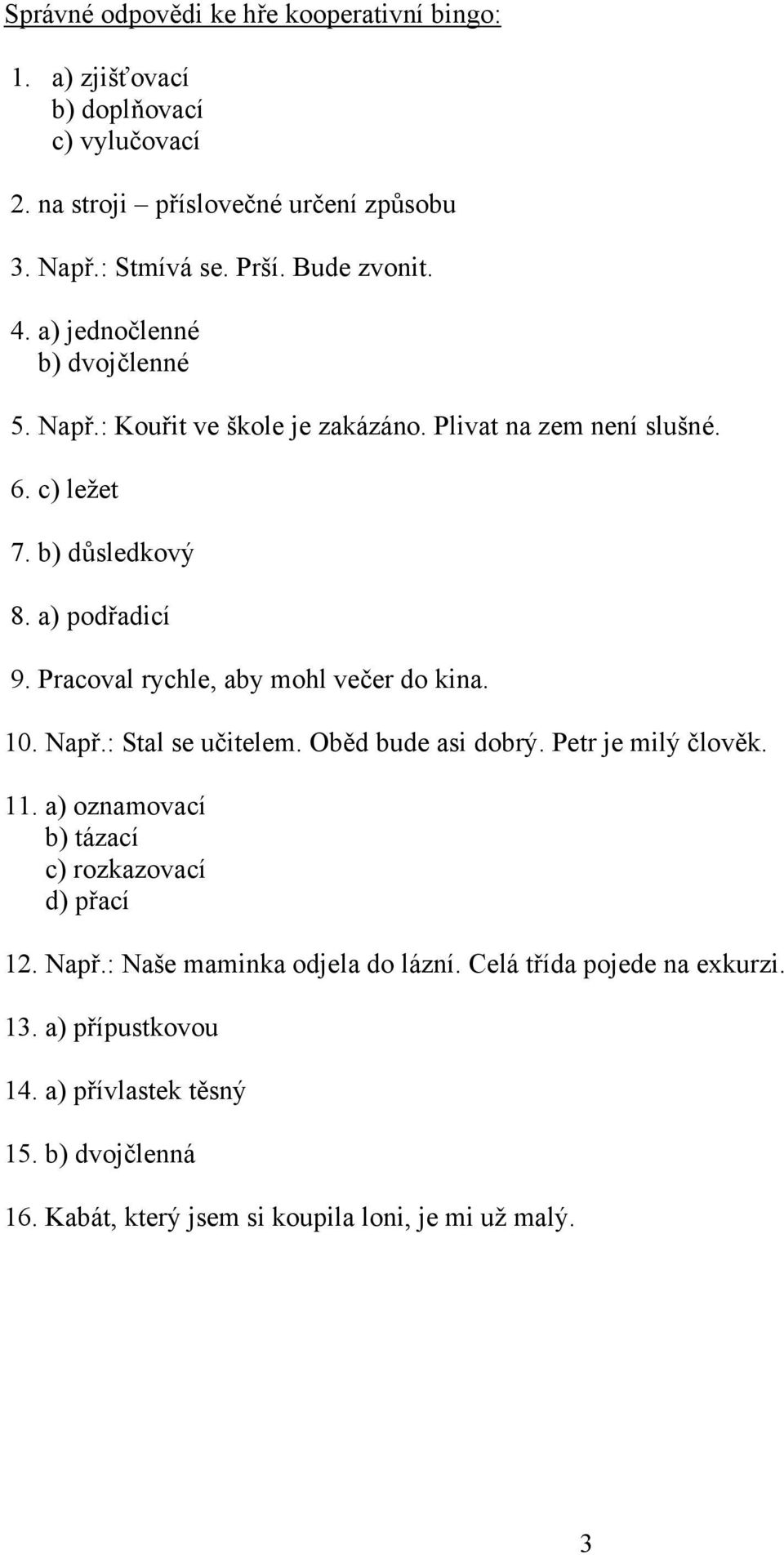 Správné odpovědi ke hře kooperativní bingo:

1. a) zjišťovací
b) doplňovací
c) vylučovací

2. na stroji – příslovečné určení způsobu

3. Např.: Stmívá se. Prší. Bude zvonit.

4. a) jednočlenné
b) dvojčlenné

5. Např.: Kouřit ve škole je zakázáno. Plivat na zem není slušné.

6. c) ležet

7. b) důsledkový

8. a) podřadicí

9. Pracoval rychle, aby mohl večer do kina.

10. Např.: Stal se učitelem. Oběd bude asi dobrý. Petr je milý člověk.

11. a) oznamovací
b) tázací
c) rozkazovací
d) přací

12. Např.: Naše maminka odjela do lázní. Celá třída pojede na exkurzi.

13. a) přípustkovou

14. a) přívlastek těsný

15. b) dvojčlenná

16. Kabát, který jsem si koupila loni, je mi už malý.

3